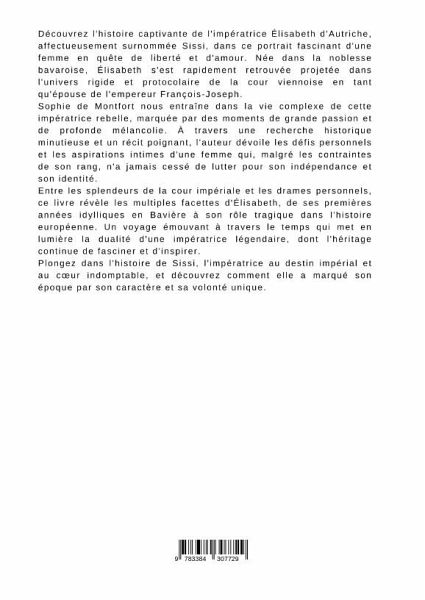 Découvrez l'histoire captivante de l'impératrice Élisabeth d'Autriche, affectueusement surnommée Sissi, dans ce portrait fascinant d'une femme en quête de liberté et d'amour. Née dans la noblesse bavaroise, Élisabeth s'est rapidement retrouvée projetée dans l'univers rigide et protocolaire de la cour viennoise en tant qu'épouse de l'empereur François-Joseph.
Sophie de Montfort nous entraîne dans la vie complexe de cette impératrice rebelle, marquée par des moments de grande passion et de profonde mélancolie. À travers une recherche historique minutieuse et un récit poignant, l'auteur dévoile les défis personnels et les aspirations intimes d'une femme qui, malgré les contraintes de son rang, n'a jamais cessé de lutter pour son indépendance et son identité.
Entre les splendeurs de la cour impériale et les drames personnels, ce livre révèle les multiples facettes d'Élisabeth, de ses premières années idylliques en Bavière à son rôle tragique dans l'histoire européenne. Un voyage émouvant à travers le temps qui met en lumière la dualité d'une impératrice légendaire, dont l'héritage continue de fasciner et d'inspirer.
Plongez dans l'histoire de Sissi, l'impératrice au destin impérial et au cœur indomptable, et découvrez comment elle a marqué son époque par son caractère et sa volonté unique.

9 783384 307729